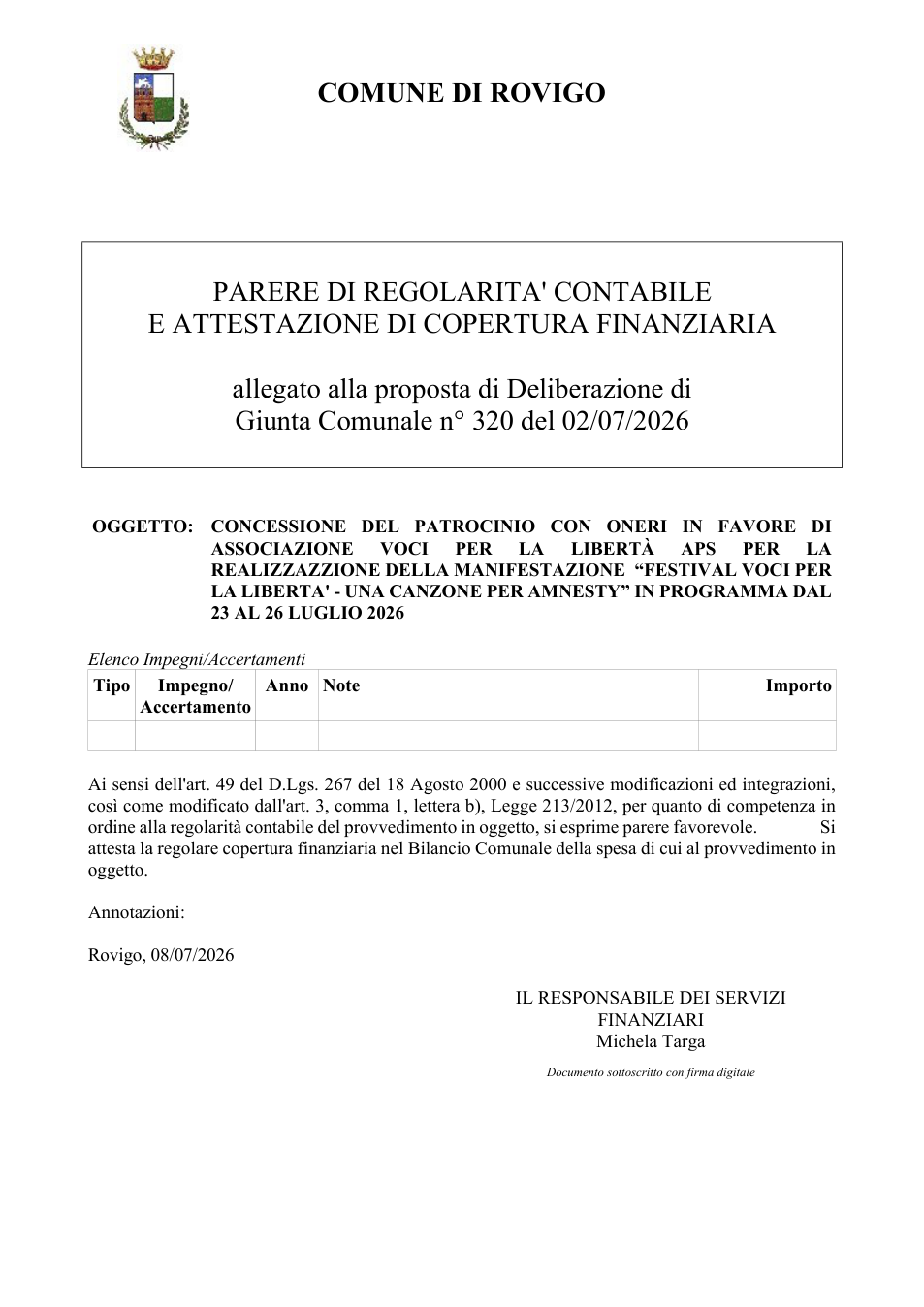 COMUNE DI ROVIGO

PARERE DI REGOLARITA' CONTABILE
E ATTESTAZIONE DI COPERTURA FINANZIARIA

allegato alla proposta di Deliberazione di
Giunta Comunale n° 320 del 02/07/2026

OGGETTO: CONCESSIONE DEL PATROCINIO CON ONERI IN FAVORE DI ASSOCIAZIONE VOCI PER LA LIBERTÀ APS PER LA REALIZZAZZIONE DELLA MANIFESTAZIONE "FESTIVAL VOCI PER LA LIBERTA' - UNA CANZONE PER AMNESTY" IN PROGRAMMA DAL 23 AL 26 LUGLIO 2026

Elenco Impegni/Accertamenti

| Tipo | Impegno/ Accertamento | Anno | Note | Importo |
|---|---|---|---|---|
| | | | | |

Ai sensi dell'art. 49 del D.Lgs. 267 del 18 Agosto 2000 e successive modificazioni ed integrazioni, così come modificato dall'art. 3, comma 1, lettera b), Legge 213/2012, per quanto di competenza in ordine alla regolarità contabile del provvedimento in oggetto, si esprime parere favorevole. Si attesta la regolare copertura finanziaria nel Bilancio Comunale della spesa di cui al provvedimento in oggetto.

Annotazioni:

Rovigo, 08/07/2026

IL RESPONSABILE DEI SERVIZI
FINANZIARI
Michela Targa

Documento sottoscritto con firma digitale